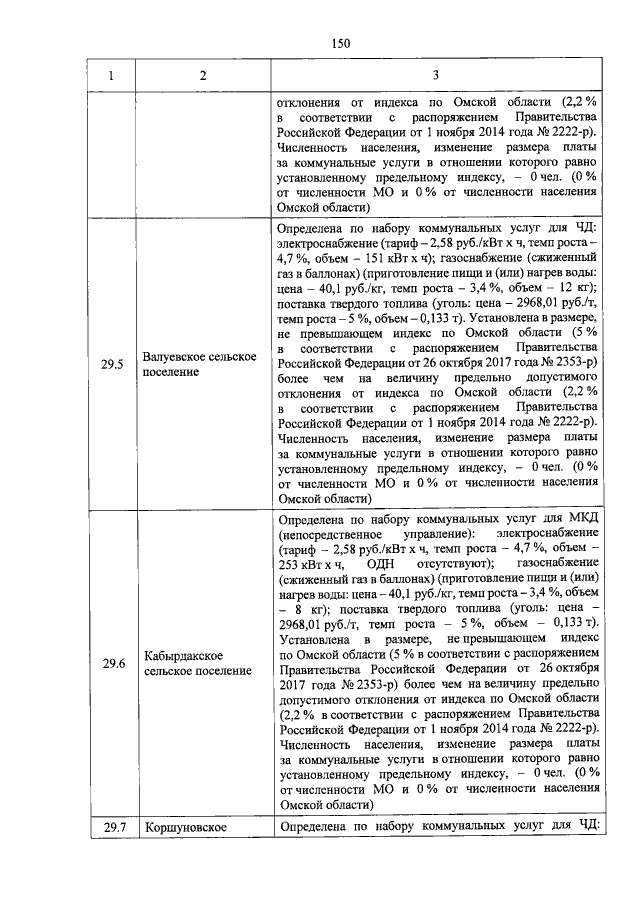 150

| 1 | 2 | 3 |
|---|---|---|
| | | отклонения от индекса по Омской области (2,2 % в соответствии с распоряжением Правительства Российской Федерации от 1 ноября 2014 года № 2222-р). Численность населения, изменение размера платы за коммунальные услуги в отношении которого равно установленному предельному индексу, – 0 чел. (0 % от численности МО и 0 % от численности населения Омской области) |
| 29.5 | Валуевское сельское поселение | Определена по набору коммунальных услуг для ЧД: электроснабжение (тариф – 2,58 руб./кВт х ч, темп роста – 4,7 %, объем – 151 кВт х ч); газоснабжение (сжиженный газ в баллонах) (приготовление пищи и (или) нагрев воды: цена – 40,1 руб./кг, темп роста – 3,4 %, объем – 12 кг); поставка твердого топлива (уголь: цена – 2968,01 руб./т, темп роста – 5 %, объем – 0,133 т). Установлена в размере, не превышающем индекс по Омской области (5 % в соответствии с распоряжением Правительства Российской Федерации от 26 октября 2017 года № 2353-р) более чем на величину предельно допустимого отклонения от индекса по Омской области (2,2 % в соответствии с распоряжением Правительства Российской Федерации от 1 ноября 2014 года № 2222-р). Численность населения, изменение размера платы за коммунальные услуги в отношении которого равно установленному предельному индексу, – 0 чел. (0 % от численности МО и 0 % от численности населения Омской области) |
| 29.6 | Кабырдакское сельское поселение | Определена по набору коммунальных услуг для МКД (непосредственное управление): электроснабжение (тариф – 2,58 руб./кВт х ч, темп роста – 4,7 %, объем – 253 кВт х ч, ОДН отсутствуют); газоснабжение (сжиженный газ в баллонах) (приготовление пищи и (или) нагрев воды: цена – 40,1 руб./кг, темп роста – 3,4 %, объем – 8 кг); поставка твердого топлива (уголь: цена – 2968,01 руб./т, темп роста – 5 %, объем – 0,133 т). Установлена в размере, не превышающем индекс по Омской области (5 % в соответствии с распоряжением Правительства Российской Федерации от 26 октября 2017 года № 2353-р) более чем на величину предельно допустимого отклонения от индекса по Омской области (2,2 % в соответствии с распоряжением Правительства Российской Федерации от 1 ноября 2014 года № 2222-р). Численность населения, изменение размера платы за коммунальные услуги в отношении которого равно установленному предельному индексу, – 0 чел. (0 % от численности МО и 0 % от численности населения Омской области) |
| 29.7 | Коршуновское | Определена по набору коммунальных услуг для ЧД: |